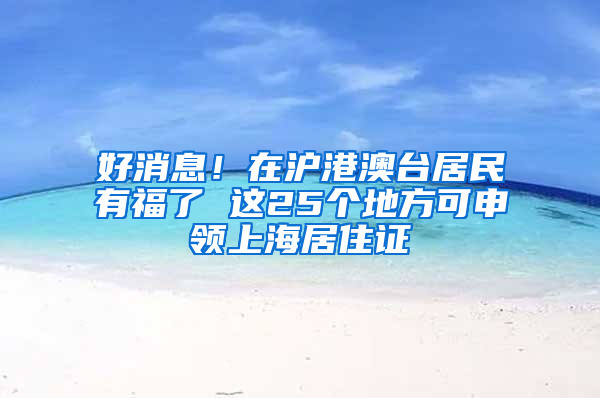 好消息！在沪港澳台居民有福了 这25个地方可申领上海居住证